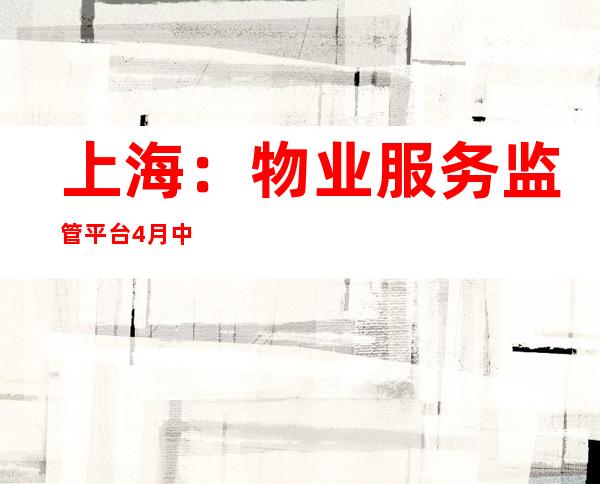 上海：物业服务监管平台4月中